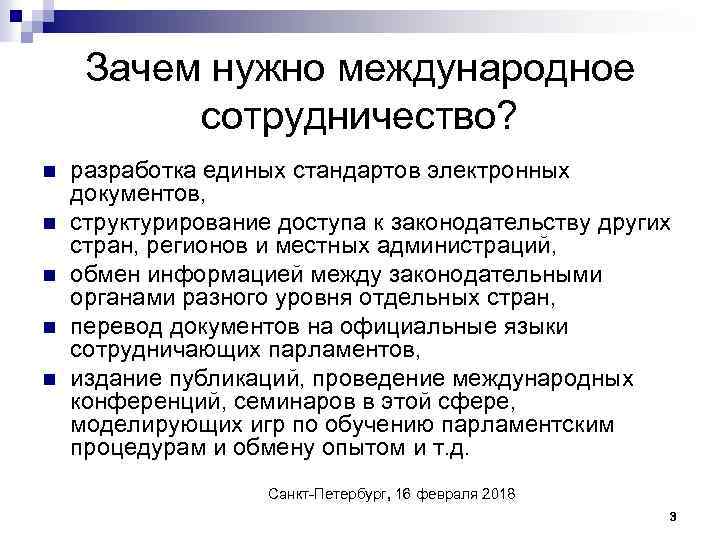 Зачем нужно международное сотрудничество?

- разработка единых стандартов электронных документов,
- структурирование доступа к законодательству других стран, регионов и местных администраций,
- обмен информацией между законодательными органами разного уровня отдельных стран,
- перевод документов на официальные языки сотрудничающих парламентов,
- издание публикаций, проведение международных конференций, семинаров в этой сфере, моделирующих игр по обучению парламентским процедурам и обмену опытом и т.д.

Санкт-Петербург, 16 февраля 2018

3